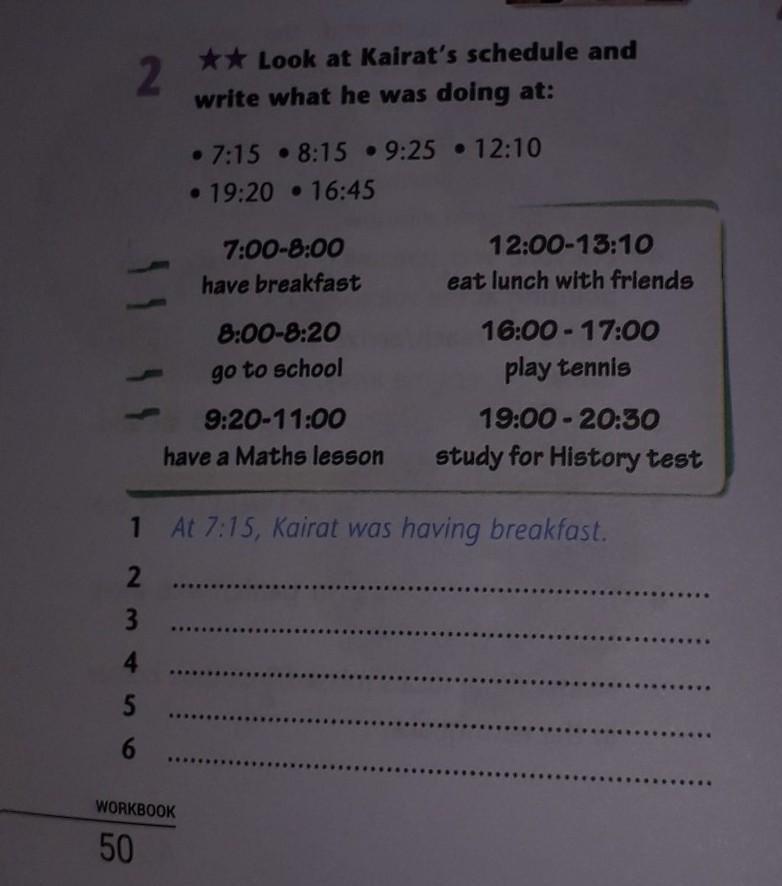 2 ★★ Look at Kairat's schedule and write what he was doing at:

• 7:15 • 8:15 • 9:25 • 12:10
• 19:20 • 16:45

7:00-8:00
have breakfast

8:00-8:20
go to school

9:20-11:00
have a Maths lesson

12:00-13:10
eat lunch with friends

16:00 - 17:00
play tennis

19:00 - 20:30
study for History test

1 At 7:15, Kairat was having breakfast.
2 ____
3 ____
4 ____
5 ____
6 ____

WORKBOOK
50